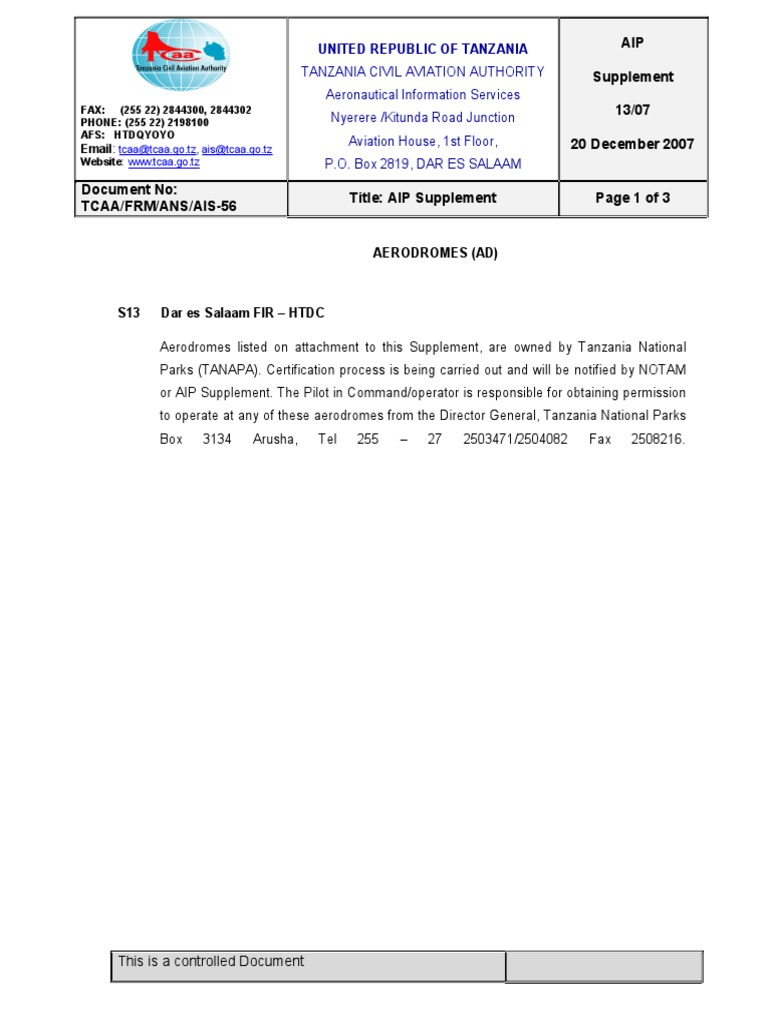 | tcaa Tanzania Civil Aviation Authority FAX: (255 22) 2844300, 2844302 PHONE: (255 22) 2198100 AFS: HTDQYOYO Email: tcaa@tcaa.go.tz, ais@tcaa.go.tz Website: www.tcaa.go.tz | UNITED REPUBLIC OF TANZANIA TANZANIA CIVIL AVIATION AUTHORITY Aeronautical Information Services Nyerere /Kitunda Road Junction Aviation House, 1st Floor, P.O. Box 2819, DAR ES SALAAM | AIP Supplement 13/07 20 December 2007 |
|---|---|---|
| Document No: TCAA/FRM/ANS/AIS-56 | Title: AIP Supplement | Page 1 of 3 |

AERODROMES (AD)

S13 Dar es Salaam FIR – HTDC

Aerodromes listed on attachment to this Supplement, are owned by Tanzania National Parks (TANAPA). Certification process is being carried out and will be notified by NOTAM or AIP Supplement. The Pilot in Command/operator is responsible for obtaining permission to operate at any of these aerodromes from the Director General, Tanzania National Parks Box 3134 Arusha, Tel 255 – 27 2503471/2504082 Fax 2508216.

| This is a controlled Document | |
|---|---|